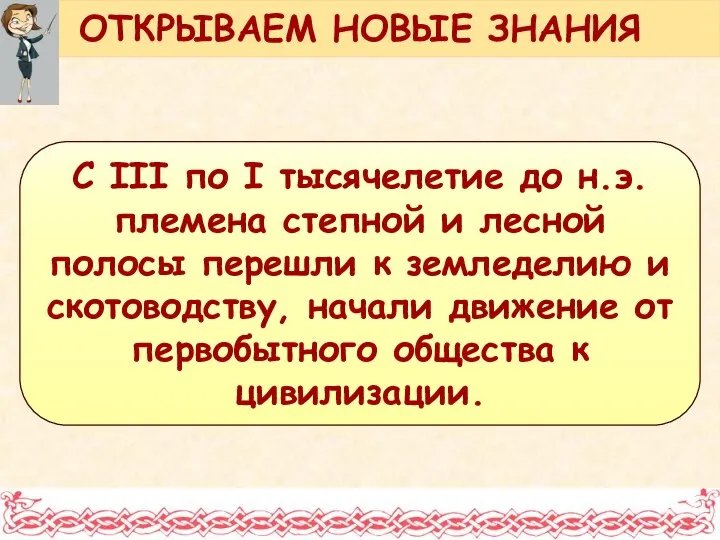 ОТКРЫВАЕМ НОВЫЕ ЗНАНИЯ

С III по I тысячелетие до н.э. племена степной и лесной полосы перешли к земледелию и скотоводству, начали движение от первобытного общества к цивилизации.